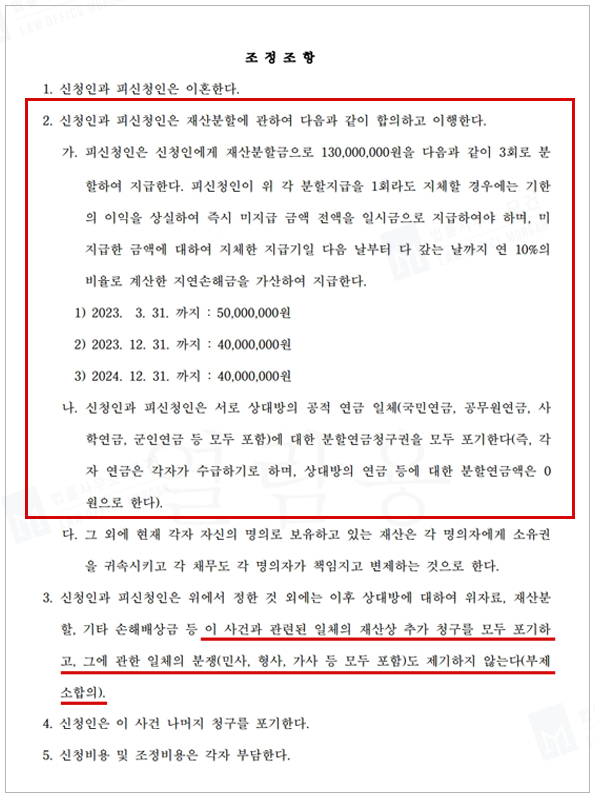 조 정 조 항

1. 신청인과 피신청인은 이혼한다.

2. 신청인과 피신청인은 재산분할에 관하여 다음과 같이 합의하고 이행한다.

가. 피신청인은 신청인에게 재산분할금으로 130,000,000원을 다음과 같이 3회로 분할하여 지급한다. 피신청인이 위 각 분할지급을 1회라도 지체할 경우에는 기한의 이익을 상실하여 즉시 미지급 금액 전액을 일시금으로 지급하여야 하며, 미지급한 금액에 대하여 지체한 지급기일 다음 날부터 다 갚는 날까지 연 10%의 비율로 계산한 지연손해금을 가산하여 지급한다.

1) 2023. 3. 31. 까지 : 50,000,000원

2) 2023. 12. 31. 까지 : 40,000,000원

3) 2024. 12. 31. 까지 : 40,000,000원

나. 신청인과 피신청인은 서로 상대방의 공적 연금 일체(국민연금, 공무원연금, 사학연금, 군인연금 등 모두 포함)에 대한 분할연금청구권을 모두 포기한다(즉, 각자 연금은 각자가 수급하기로 하며, 상대방의 연금 등에 대한 분할연금액은 0원으로 한다).

다. 그 외에 현재 각자 자신의 명의로 보유하고 있는 재산은 각 명의자에게 소유권을 귀속시키고 각 채무도 각 명의자가 책임지고 변제하는 것으로 한다.

3. 신청인과 피신청인은 위에서 정한 것 외에는 이후 상대방에 대하여 위자료, 재산분할, 기타 손해배상금 등 이 사건과 관련된 일체의 재산상 추가 청구를 모두 포기하고, 그에 관한 일체의 분쟁(민사, 형사, 가사 등 모두 포함)도 제기하지 않는다(부제소합의).

4. 신청인은 이 사건 나머지 청구를 포기한다.

5. 신청비용 및 조정비용은 각자 부담한다.